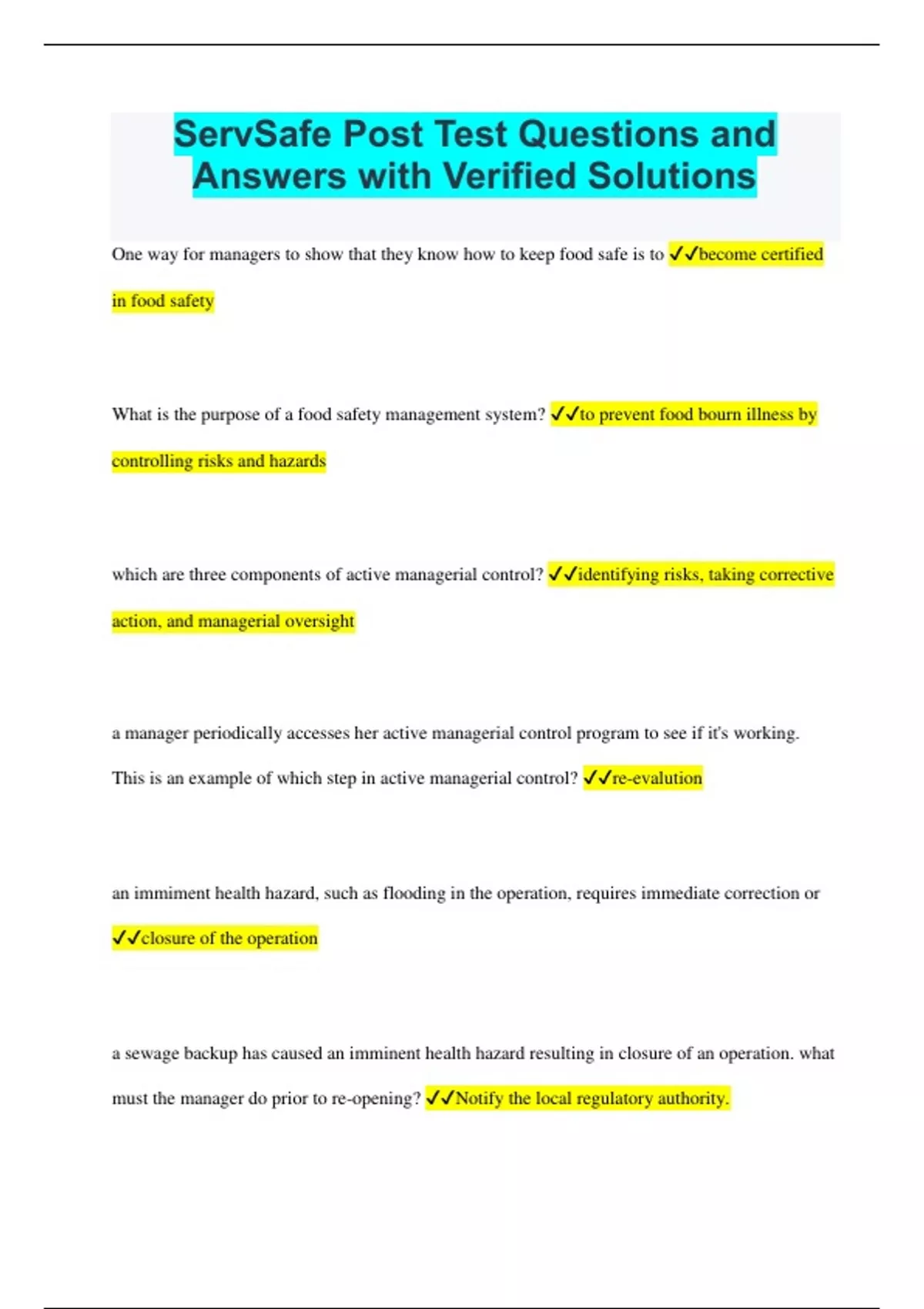 ServSafe Post Test Questions and Answers with Verified Solutions

One way for managers to show that they know how to keep food safe is to ✓✓become certified in food safety

What is the purpose of a food safety management system? ✓✓to prevent food bourn illness by controlling risks and hazards

which are three components of active managerial control? ✓✓identifying risks, taking corrective action, and managerial oversight

a manager periodically accesses her active managerial control program to see if it's working. This is an example of which step in active managerial control? ✓✓re-evalution

an immiment health hazard, such as flooding in the operation, requires immediate correction or ✓✓closure of the operation

a sewage backup has caused an imminent health hazard resulting in closure of an operation. what must the manager do prior to re-opening? ✓✓Notify the local regulatory authority.